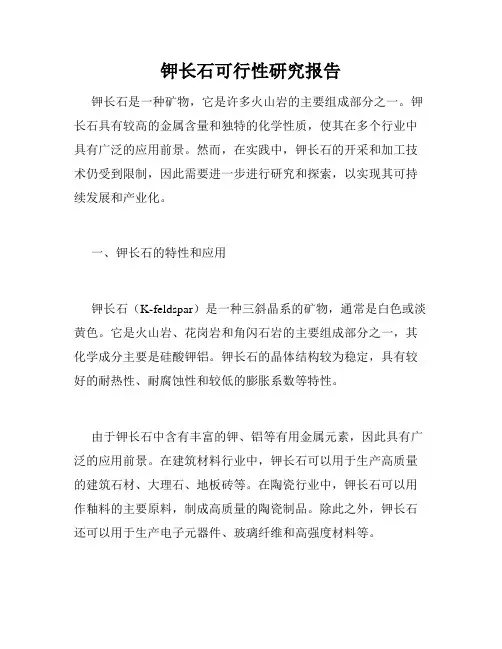 钾长石可行性研究报告

钾长石是一种矿物，它是许多火山岩的主要组成部分之一。钾长石具有较高的金属含量和独特的化学性质，使其在多个行业中具有广泛的应用前景。然而，在实践中，钾长石的开采和加工技术仍受到限制，因此需要进一步进行研究和探索，以实现其可持续发展和产业化。

一、钾长石的特性和应用

钾长石（K-feldspar）是一种三斜晶系的矿物，通常是白色或淡黄色。它是火山岩、花岗岩和角闪石岩的主要组成部分之一，其化学成分主要是硅酸钾铝。钾长石的晶体结构较为稳定，具有较好的耐热性、耐腐蚀性和较低的膨胀系数等特性。

由于钾长石中含有丰富的钾、铝等有用金属元素，因此具有广泛的应用前景。在建筑材料行业中，钾长石可以用于生产高质量的建筑石材、大理石、地板砖等。在陶瓷行业中，钾长石可以用作釉料的主要原料，制成高质量的陶瓷制品。除此之外，钾长石还可以用于生产电子元器件、玻璃纤维和高强度材料等。